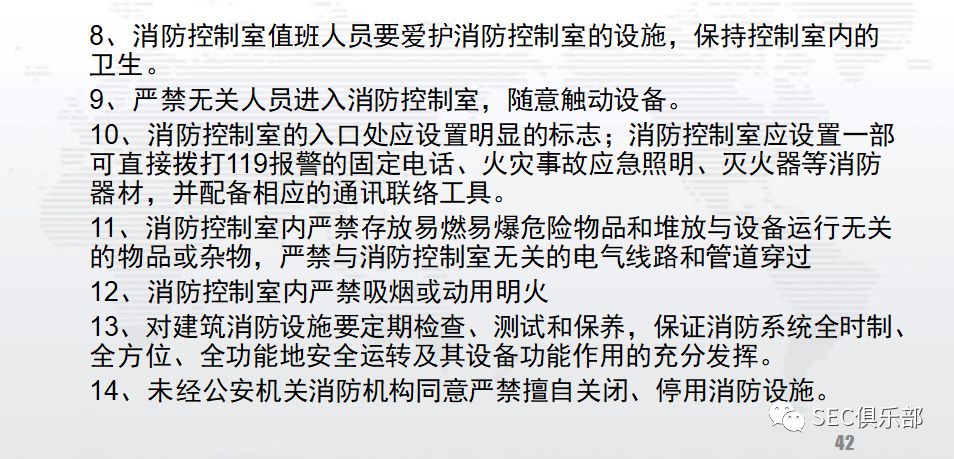 8、消防控制室值班人员要爱护消防控制室的设施，保持控制室内的卫生。

9、严禁无关人员进入消防控制室，随意触动设备。

10、消防控制室的入口处应设置明显的标志；消防控制室应设置一部可直接拨打119报警的固定电话、火灾事故应急照明、灭火器等消防器材，并配备相应的通讯联络工具。

11、消防控制室内严禁存放易燃易爆危险物品和堆放与设备运行无关的物品或杂物，严禁与消防控制室无关的电气线路和管道穿过

12、消防控制室内严禁吸烟或动用明火

13、对建筑消防设施要定期检查、测试和保养，保证消防系统全时制、全方位、全功能地安全运转及其设备功能作用的充分发挥。

14、未经公安机关消防机构同意严禁擅自关闭、停用消防设施。

42

SEC俱乐部